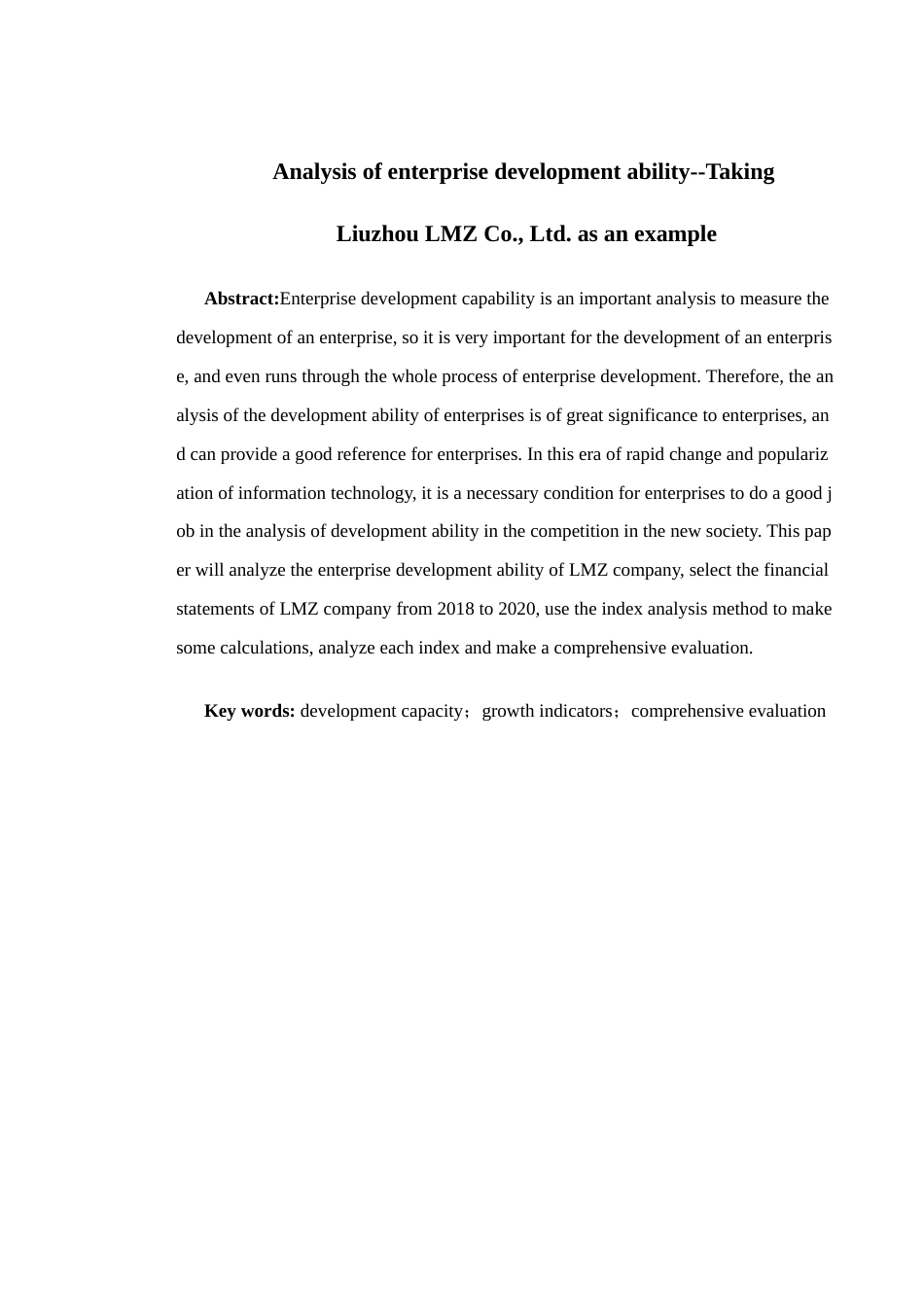 Analysis of enterprise development ability--Taking Liuzhou LMZ Co., Ltd. as an example

Abstract:Enterprise development capability is an important analysis to measure the development of an enterprise, so it is very important for the development of an enterprise, and even runs through the whole process of enterprise development. Therefore, the analysis of the development ability of enterprises is of great significance to enterprises, and can provide a good reference for enterprises. In this era of rapid change and popularization of information technology, it is a necessary condition for enterprises to do a good job in the analysis of development ability in the competition in the new society. This paper will analyze the enterprise development ability of LMZ company, select the financial statements of LMZ company from 2018 to 2020, use the index analysis method to make some calculations, analyze each index and make a comprehensive evaluation.

Key words: development capacity；growth indicators；comprehensive evaluation